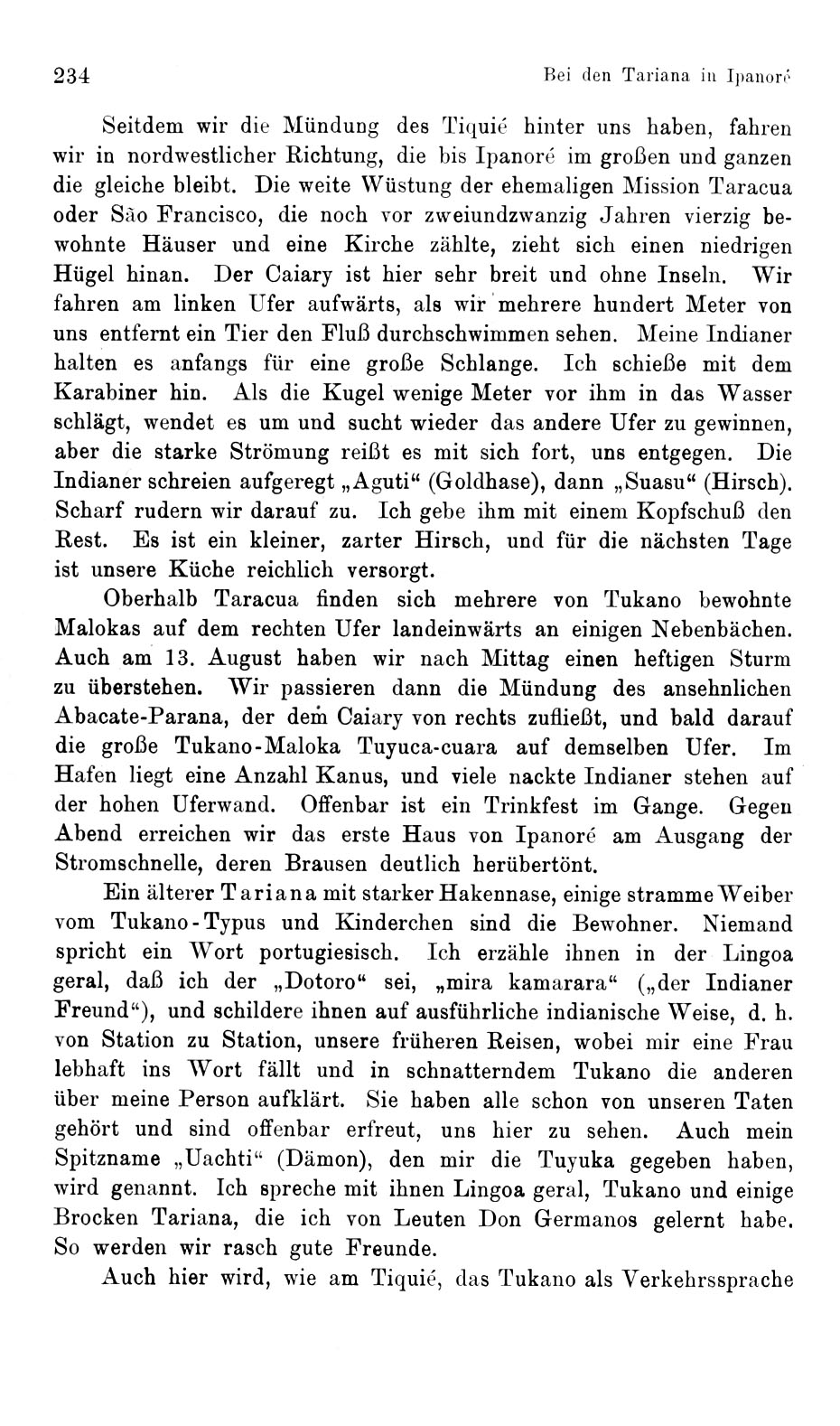 234 Bei den Tariana in Ipanoré

Seitdem wir die Mündung des Tiquié hinter uns haben, fahren wir in nordwestlicher Richtung, die bis Ipanoré im großen und ganzen die gleiche bleibt. Die weite Wüstung der ehemaligen Mission Taracua oder São Francisco, die noch vor zweiundzwanzig Jahren vierzig bewohnte Häuser und eine Kirche zählte, zieht sich einen niedrigen Hügel hinan. Der Caiary ist hier sehr breit und ohne Inseln. Wir fahren am linken Ufer aufwärts, als wir mehrere hundert Meter von uns entfernt ein Tier den Fluß durchschwimmen sehen. Meine Indianer halten es anfangs für eine große Schlange. Ich schieße mit dem Karabiner hin. Als die Kugel wenige Meter vor ihm in das Wasser schlägt, wendet es um und sucht wieder das andere Ufer zu gewinnen, aber die starke Strömung reißt es mit sich fort, uns entgegen. Die Indianer schreien aufgeregt „Aguti“ (Goldhase), dann „Suasu“ (Hirsch). Scharf rudern wir darauf zu. Ich gebe ihm mit einem Kopfschuß den Rest. Es ist ein kleiner, zarter Hirsch, und für die nächsten Tage ist unsere Küche reichlich versorgt.

Oberhalb Taracua finden sich mehrere von Tukano bewohnte Malokas auf dem rechten Ufer landeinwärts an einigen Nebenbächen. Auch am 13. August haben wir nach Mittag einen heftigen Sturm zu überstehen. Wir passieren dann die Mündung des ansehnlichen Abacate-Parana, der dem Caiary von rechts zufließt, und bald darauf die große Tukano-Maloka Tuyuca-cuara auf demselben Ufer. Im Hafen liegt eine Anzahl Kanus, und viele nackte Indianer stehen auf der hohen Uferwand. Offenbar ist ein Trinkfest im Gange. Gegen Abend erreichen wir das erste Haus von Ipanoré am Ausgang der Stromschnelle, deren Brausen deutlich herübertönt.

Ein älterer Tariana mit starker Hakennase, einige stramme Weiber vom Tukano-Typus und Kinderchen sind die Bewohner. Niemand spricht ein Wort portugiesisch. Ich erzähle ihnen in der Lingoa geral, daß ich der „Dotoro“ sei, „mira kamarara“ („der Indianer Freund“), und schildere ihnen auf ausführliche indianische Weise, d. h. von Station zu Station, unsere früheren Reisen, wobei mir eine Frau lebhaft ins Wort fällt und in schnatterndem Tukano die anderen über meine Person aufklärt. Sie haben alle schon von unseren Taten gehört und sind offenbar erfreut, uns hier zu sehen. Auch mein Spitzname „Uachti“ (Dämon), den mir die Tuyuka gegeben haben, wird genannt. Ich spreche mit ihnen Lingoa geral, Tukano und einige Brocken Tariana, die ich von Leuten Don Germanos gelernt habe. So werden wir rasch gute Freunde.

Auch hier wird, wie am Tiquié, das Tukano als Verkehrssprache